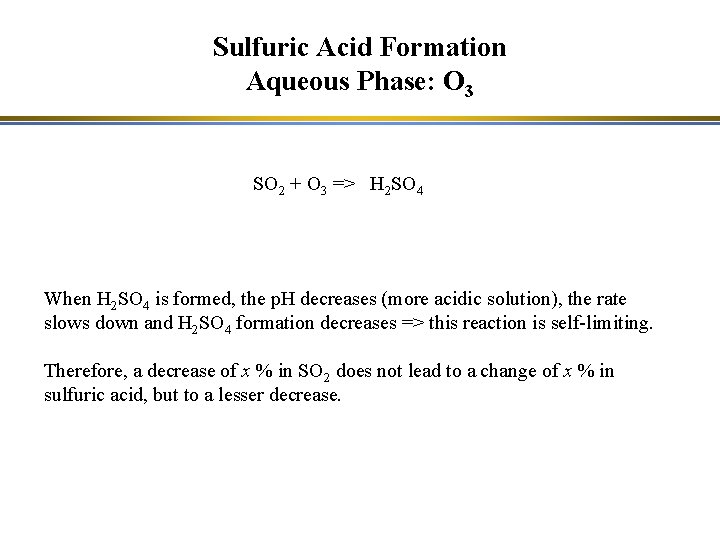 Sulfuric Acid Formation
Aqueous Phase: $O_3$

$SO_2 + O_3 => H_2SO_4$

When $H_2SO_4$ is formed, the pH decreases (more acidic solution), the rate slows down and $H_2SO_4$ formation decreases => this reaction is self-limiting.

Therefore, a decrease of $x$ % in $SO_2$ does not lead to a change of $x$ % in sulfuric acid, but to a lesser decrease.